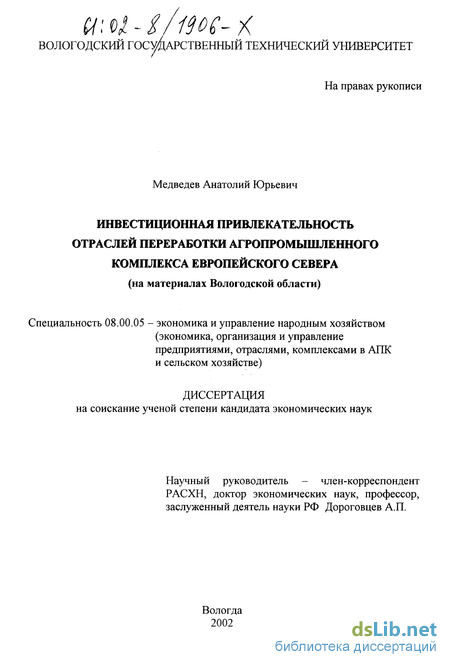 61:02-8/1906-Х
ВОЛОГОДСКИЙ ГОСУДАРСТВЕННЫЙ ТЕХНИЧЕСКИЙ УНИВЕРСИТЕТ

На правах рукописи

Медведев Анатолий Юрьевич

ИНВЕСТИЦИОННАЯ ПРИВЛЕКАТЕЛЬНОСТЬ ОТРАСЛЕЙ ПЕРЕРАБОТКИ АГРОПРОМЫШЛЕННОГО КОМПЛЕКСА ЕВРОПЕЙСКОГО СЕВЕРА
(на материалах Вологодской области)

Специальность 08.00.05 – экономика и управление народным хозяйством (экономика, организация и управление предприятиями, отраслями, комплексами в АПК и сельском хозяйстве)

ДИССЕРТАЦИЯ
на соискание ученой степени кандидата экономических наук

Научный руководитель – член-корреспондент РАСХН, доктор экономических наук, профессор, заслуженный деятель науки РФ Дороговцев А.П.

Вологда
2002

dsLib.net
библиотека диссертаций